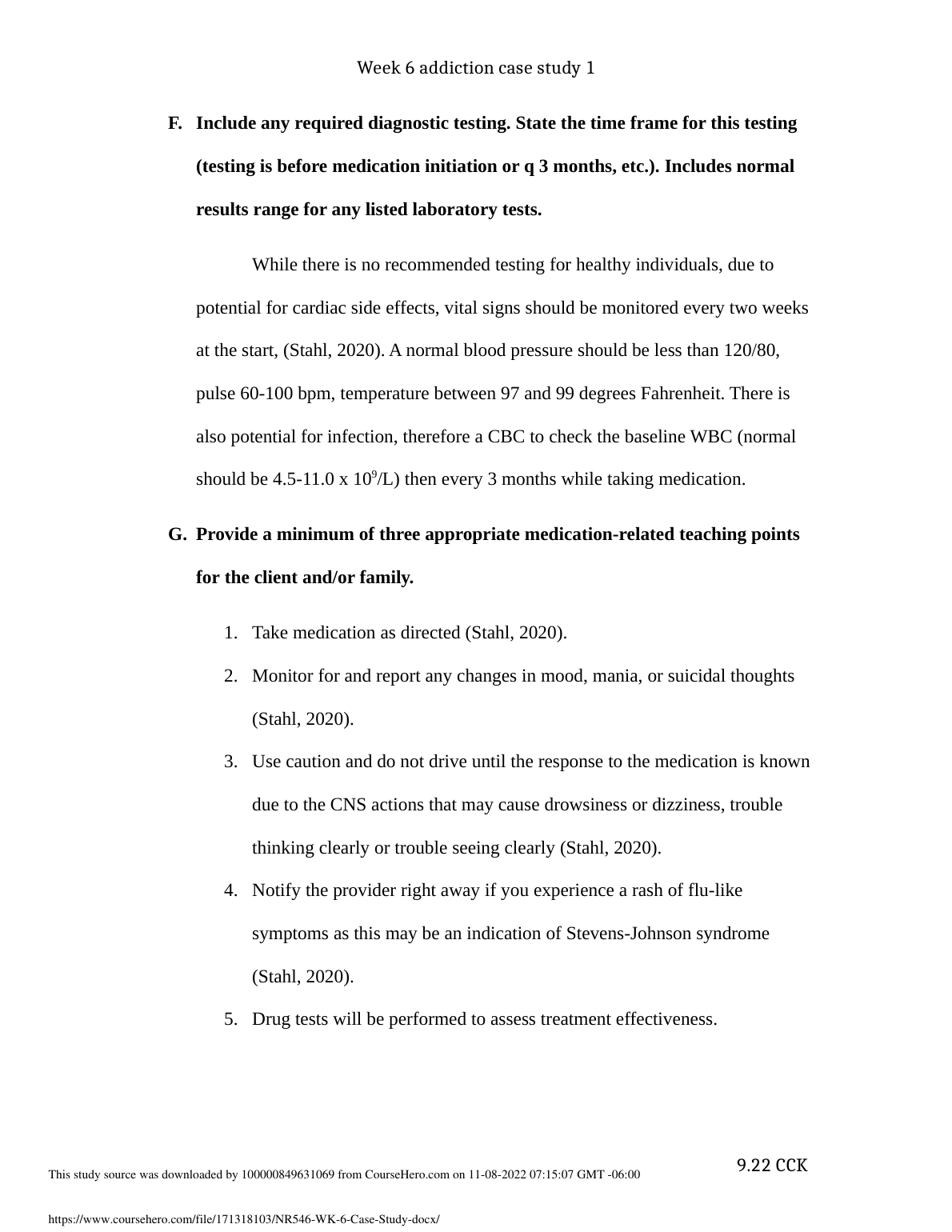 Week 6 addiction case study 1

F. Include any required diagnostic testing. State the time frame for this testing (testing is before medication initiation or q 3 months, etc.). Includes normal results range for any listed laboratory tests.

While there is no recommended testing for healthy individuals, due to potential for cardiac side effects, vital signs should be monitored every two weeks at the start, (Stahl, 2020). A normal blood pressure should be less than 120/80, pulse 60-100 bpm, temperature between 97 and 99 degrees Fahrenheit. There is also potential for infection, therefore a CBC to check the baseline WBC (normal should be 4.5-11.0 x $10^9$/L) then every 3 months while taking medication.

G. Provide a minimum of three appropriate medication-related teaching points for the client and/or family.

1. Take medication as directed (Stahl, 2020).
2. Monitor for and report any changes in mood, mania, or suicidal thoughts (Stahl, 2020).
3. Use caution and do not drive until the response to the medication is known due to the CNS actions that may cause drowsiness or dizziness, trouble thinking clearly or trouble seeing clearly (Stahl, 2020).
4. Notify the provider right away if you experience a rash of flu-like symptoms as this may be an indication of Stevens-Johnson syndrome (Stahl, 2020).
5. Drug tests will be performed to assess treatment effectiveness.

9.22 CCK

This study source was downloaded by 100000849631069 from CourseHero.com on 11-08-2022 07:15:07 GMT -06:00

https://www.coursehero.com/file/171318103/NR546-WK-6-Case-Study-docx/